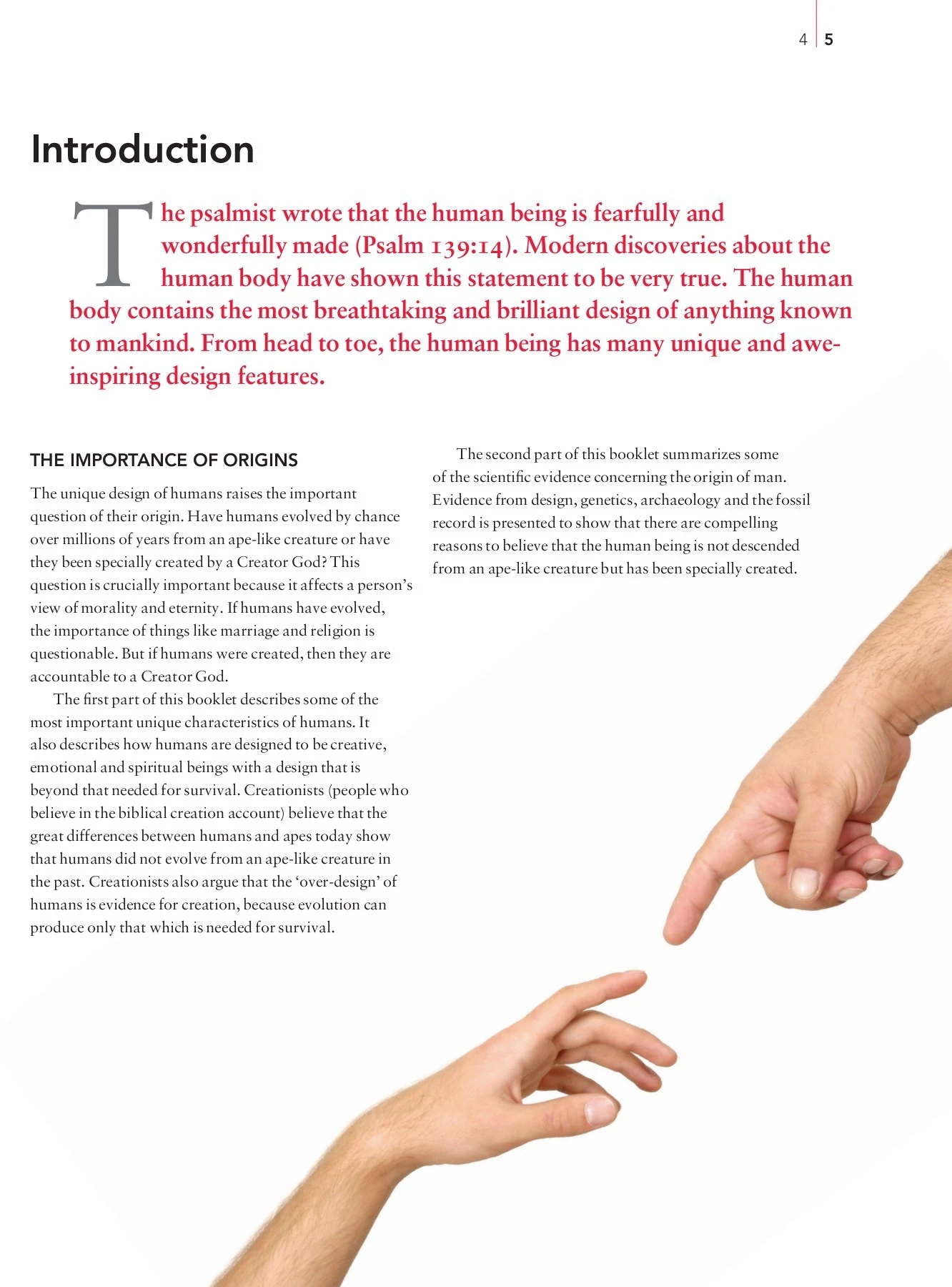 4 5

Introduction

The psalmist wrote that the human being is fearfully and wonderfully made (Psalm 139:14). Modern discoveries about the human body have shown this statement to be very true. The human body contains the most breathtaking and brilliant design of anything known to mankind. From head to toe, the human being has many unique and awe-inspiring design features.

THE IMPORTANCE OF ORIGINS

The unique design of humans raises the important question of their origin. Have humans evolved by chance over millions of years from an ape-like creature or have they been specially created by a Creator God? This question is crucially important because it affects a person's view of morality and eternity. If humans have evolved, the importance of things like marriage and religion is questionable. But if humans were created, then they are accountable to a Creator God.

The first part of this booklet describes some of the most important unique characteristics of humans. It also describes how humans are designed to be creative, emotional and spiritual beings with a design that is beyond that needed for survival. Creationists (people who believe in the biblical creation account) believe that the great differences between humans and apes today show that humans did not evolve from an ape-like creature in the past. Creationists also argue that the 'over-design' of humans is evidence for creation, because evolution can produce only that which is needed for survival.

The second part of this booklet summarizes some of the scientific evidence concerning the origin of man. Evidence from design, genetics, archaeology and the fossil record is presented to show that there are compelling reasons to believe that the human being is not descended from an ape-like creature but has been specially created.